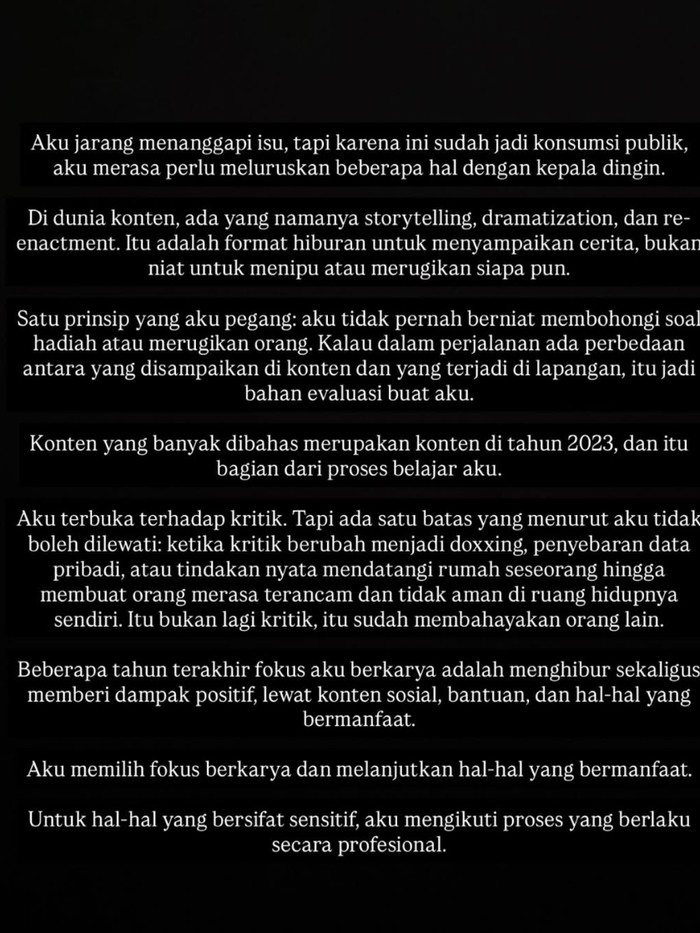 Aku jarang menanggapi isu, tapi karena ini sudah jadi konsumsi publik, aku merasa perlu meluruskan beberapa hal dengan kepala dingin.

Di dunia konten, ada yang namanya storytelling, dramatization, dan re-enactment. Itu adalah format hiburan untuk menyampaikan cerita, bukan niat untuk menipu atau merugikan siapa pun.

Satu prinsip yang aku pegang: aku tidak pernah berniat membohongi soal hadiah atau merugikan orang. Kalau dalam perjalanan ada perbedaan antara yang disampaikan di konten dan yang terjadi di lapangan, itu jadi bahan evaluasi buat aku.

Konten yang banyak dibahas merupakan konten di tahun 2023, dan itu bagian dari proses belajar aku.

Aku terbuka terhadap kritik. Tapi ada satu batas yang menurut aku tidak boleh dilewati: ketika kritik berubah menjadi doxxing, penyebaran data pribadi, atau tindakan nyata mendatangi rumah seseorang hingga membuat orang merasa terancam dan tidak aman di ruang hidupnya sendiri. Itu bukan lagi kritik, itu sudah membahayakan orang lain.

Beberapa tahun terakhir fokus aku berkarya adalah menghibur sekaligus memberi dampak positif, lewat konten sosial, bantuan, dan hal-hal yang bermanfaat.

Aku memilih fokus berkarya dan melanjutkan hal-hal yang bermanfaat.

Untuk hal-hal yang bersifat sensitif, aku mengikuti proses yang berlaku secara profesional.